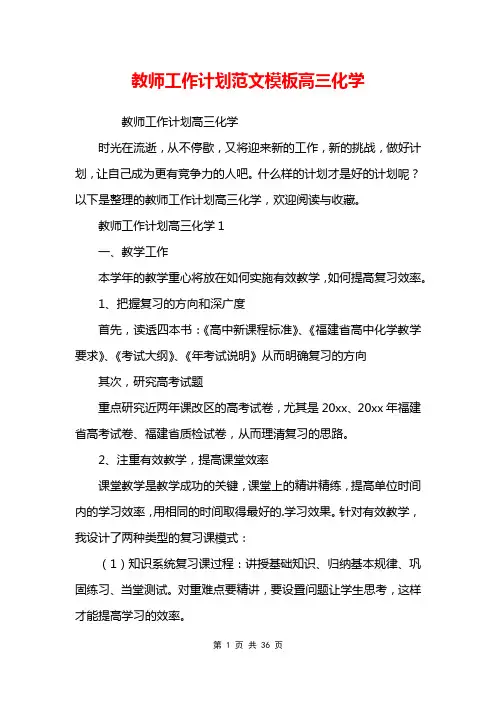 教师工作计划范文模板高三化学

教师工作计划高三化学

时光在流逝，从不停歇，又将迎来新的工作，新的挑战，做好计划，让自己成为更有竞争力的人吧。什么样的计划才是好的计划呢？以下是整理的教师工作计划高三化学，欢迎阅读与收藏。

教师工作计划高三化学 1

一、教学工作

本学年的教学重心将放在如何实施有效教学，如何提高复习效率。

1、把握复习的方向和深广度

首先，读透四本书：《高中新课程标准》、《福建省高中化学教学要求》、《考试大纲》、《年考试说明》从而明确复习的方向

其次，研究高考试题

重点研究近两年课改区的高考试卷，尤其是 20xx、20xx 年福建省高考试卷、福建省质检试卷，从而理清复习的思路。

2、注重有效教学，提高课堂效率

课堂教学是教学成功的关键，课堂上的精讲精练，提高单位时间内的学习效率，用相同的时间取得最好的.学习效果。针对有效教学，我设计了两种类型的复习课模式：

（1）知识系统复习课过程：讲授基础知识、归纳基本规律、巩固练习、当堂测试。对重难点要精讲，要设置问题让学生思考，这样才能提高学习的效率。

第 1 页 共 36 页